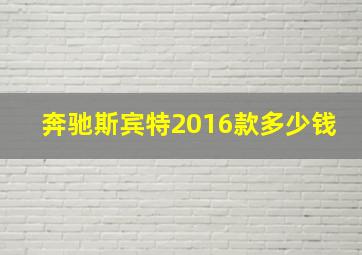 奔驰斯宾特2016款多少钱